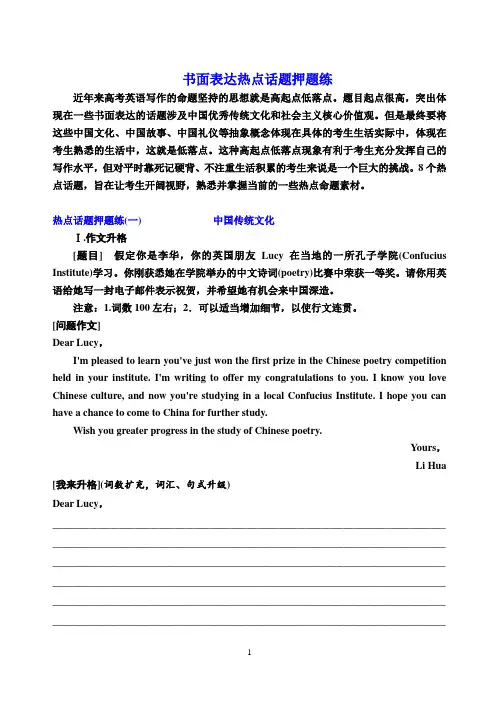 书面表达热点话题押题练

近年来高考英语写作的命题坚持的思想就是高起点低落点。题目起点很高，突出体现在一些书面表达的话题涉及中国优秀传统文化和社会主义核心价值观。但是最终要将这些中国文化、中国故事、中国礼仪等抽象概念体现在具体的考生生活实际中，体现在考生熟悉的生活中，这就是低落点。这种高起点低落点现象有利于考生充分发挥自己的写作水平，但对平时靠死记硬背、不注重生活积累的考生来说是一个巨大的挑战。8个热点话题，旨在让考生开阔视野，熟悉并掌握当前的一些热点命题素材。

热点话题押题练(一)　　中国传统文化

Ⅰ.作文升格

[题目]　假定你是李华，你的英国朋友 Lucy 在当地的一所孔子学院(Confucius Institute)学习。你刚获悉她在学院举办的中文诗词(poetry)比赛中荣获一等奖。请你用英语给她写一封电子邮件表示祝贺，并希望她有机会来中国深造。

注意：1.词数 100 左右；2．可以适当增加细节，以使行文连贯。

[问题作文]

Dear Lucy,

I'm pleased to learn you've just won the first prize in the Chinese poetry competition held in your institute. I'm writing to offer my congratulations to you. I know you love Chinese culture, and now you're studying in a local Confucius Institute. I hope you can have a chance to come to China for further study.

Wish you greater progress in the study of Chinese poetry.

Yours,

Li Hua

[我来升格](词数扩充，词汇、句式升级)

Dear Lucy,

1